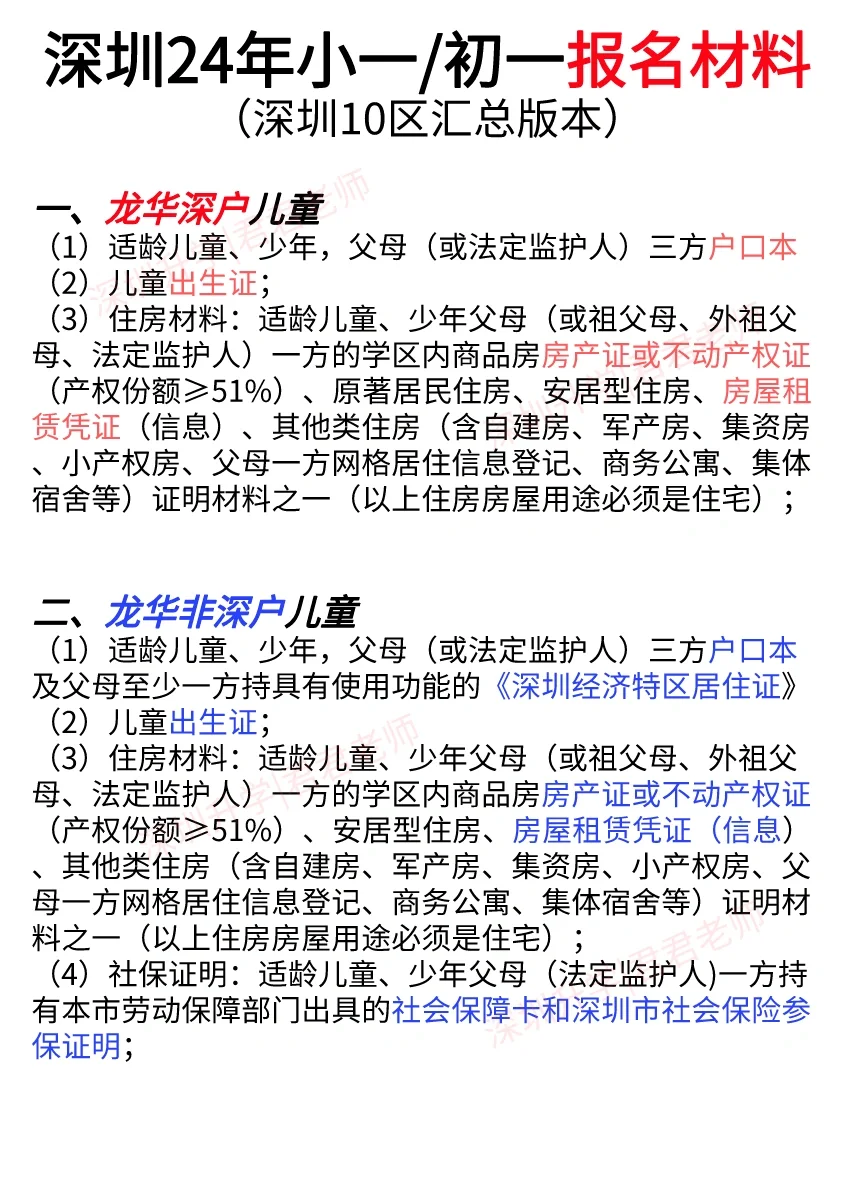 深圳24年小一/初一报名材料
（深圳10区汇总版本）

一、龙华深户儿童
（1）适龄儿童、少年，父母（或法定监护人）三方户口本
（2）儿童出生证；
（3）住房材料：适龄儿童、少年父母（或祖父母、外祖父母、法定监护人）一方的学区内商品房房产证或不动产权证（产权份额≥51%）、原著居民住房、安居型住房、房屋租赁凭证（信息）、其他类住房（含自建房、军产房、集资房、小产权房、父母一方网格居住信息登记、商务公寓、集体宿舍等）证明材料之一（以上住房房屋用途必须是住宅）；

二、龙华非深户儿童
（1）适龄儿童、少年，父母（或法定监护人）三方户口本及父母至少一方持具有使用功能的《深圳经济特区居住证》
（2）儿童出生证；
（3）住房材料：适龄儿童、少年父母（或祖父母、外祖父母、法定监护人）一方的学区内商品房房产证或不动产权证（产权份额≥51%）、安居型住房、房屋租赁凭证（信息）、其他类住房（含自建房、军产房、集资房、小产权房、父母一方网格居住信息登记、商务公寓、集体宿舍等）证明材料之一（以上住房房屋用途必须是住宅）；
（4）社保证明：适龄儿童、少年父母（法定监护人)一方持有本市劳动保障部门出具的社会保障卡和深圳市社会保险参保证明；